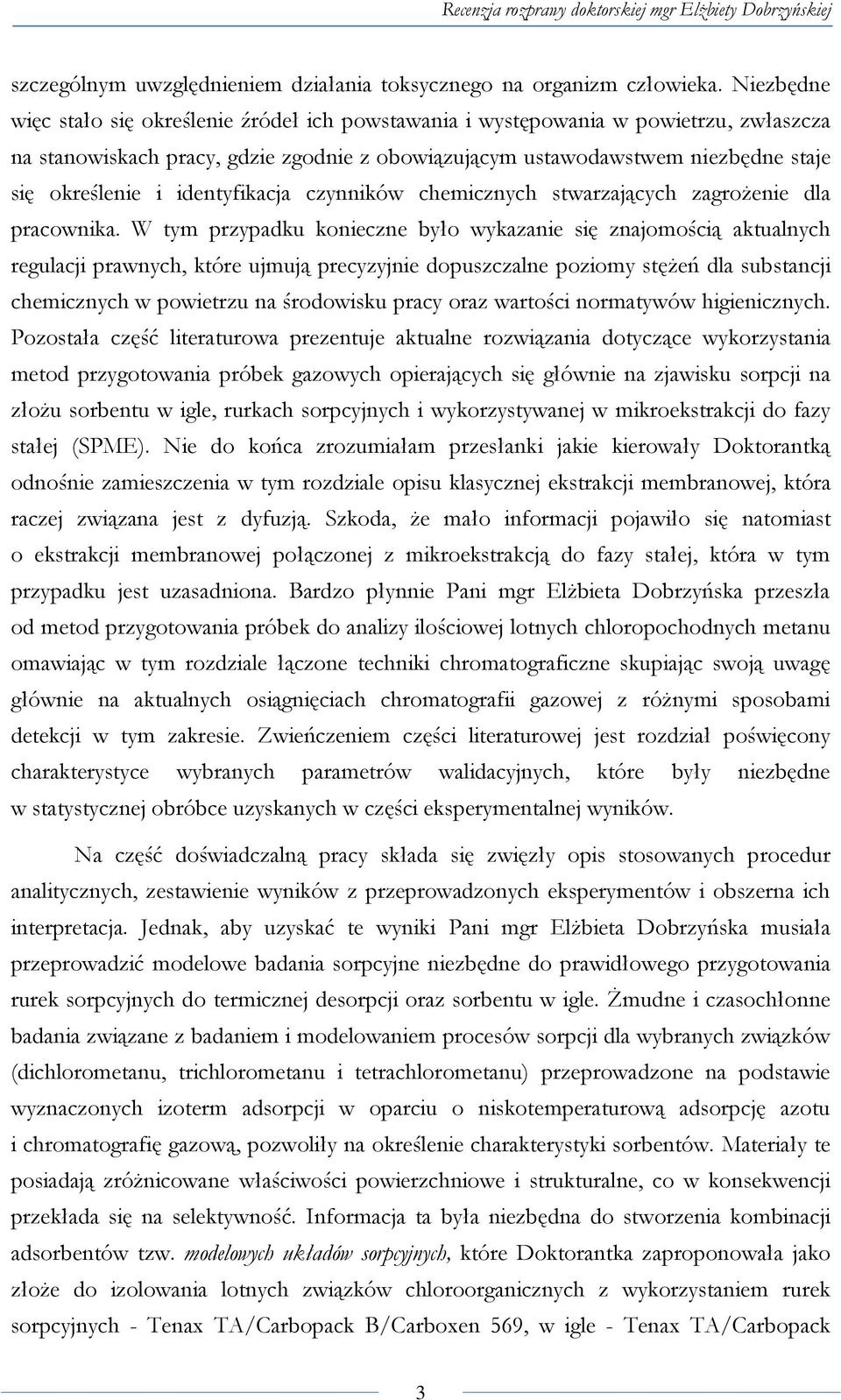 Recenzja rozprawy doktorskiej mgr Elżbiety Dobrzyńskiej

szczególnym uwzględnieniem działania toksycznego na organizm człowieka. Niezbędne więc stało się określenie źródeł ich powstawania i występowania w powietrzu, zwłaszcza na stanowiskach pracy, gdzie zgodnie z obowiązującym ustawodawstwem niezbędne staje się określenie i identyfikacja czynników chemicznych stwarzających zagrożenie dla pracownika. W tym przypadku konieczne było wykazanie się znajomością aktualnych regulacji prawnych, które ujmują precyzyjnie dopuszczalne poziomy stężeń dla substancji chemicznych w powietrzu na środowisku pracy oraz wartości normatywów higienicznych. Pozostała część literaturowa prezentuje aktualne rozwiązania dotyczące wykorzystania metod przygotowania próbek gazowych opierających się głównie na zjawisku sorpcji na złożu sorbentu w igle, rurkach sorpcyjnych i wykorzystywanej w mikroekstrakcji do fazy stałej (SPME). Nie do końca zrozumiałam przesłanki jakie kierowały Doktorantką odnośnie zamieszczenia w tym rozdziale opisu klasycznej ekstrakcji membranowej, która raczej związana jest z dyfuzją. Szkoda, że mało informacji pojawiło się natomiast o ekstrakcji membranowej połączonej z mikroekstrakcją do fazy stałej, która w tym przypadku jest uzasadniona. Bardzo płynnie Pani mgr Elżbieta Dobrzyńska przeszła od metod przygotowania próbek do analizy ilościowej lotnych chloropochodnych metanu omawiając w tym rozdziale łączone techniki chromatograficzne skupiając swoją uwagę głównie na aktualnych osiągnięciach chromatografii gazowej z różnymi sposobami detekcji w tym zakresie. Zwieńczeniem części literaturowej jest rozdział poświęcony charakterystyce wybranych parametrów walidacyjnych, które były niezbędne w statystycznej obróbce uzyskanych w części eksperymentalnej wyników.

Na część doświadczalną pracy składa się zwięzły opis stosowanych procedur analitycznych, zestawienie wyników z przeprowadzonych eksperymentów i obszerna ich interpretacja. Jednak, aby uzyskać te wyniki Pani mgr Elżbieta Dobrzyńska musiała przeprowadzić modelowe badania sorpcyjne niezbędne do prawidłowego przygotowania rurek sorpcyjnych do termicznej desorpcji oraz sorbentu w igle. Żmudne i czasochłonne badania związane z badaniem i modelowaniem procesów sorpcji dla wybranych związków (dichlorometanu, trichlorometanu i tetrachlorometanu) przeprowadzone na podstawie wyznaczonych izoterm adsorpcji w oparciu o niskotemperaturową adsorpcję azotu i chromatografię gazową, pozwoliły na określenie charakterystyki sorbentów. Materiały te posiadają zróżnicowane właściwości powierzchniowe i strukturalne, co w konsekwencji przekłada się na selektywność. Informacja ta była niezbędna do stworzenia kombinacji adsorbentów tzw. modelowych układów sorpcyjnych, które Doktorantka zaproponowała jako złoże do izolowania lotnych związków chloroorganicznych z wykorzystaniem rurek sorpcyjnych - Tenax TA/Carbopack B/Carboxen 569, w igle - Tenax TA/Carbopack

3